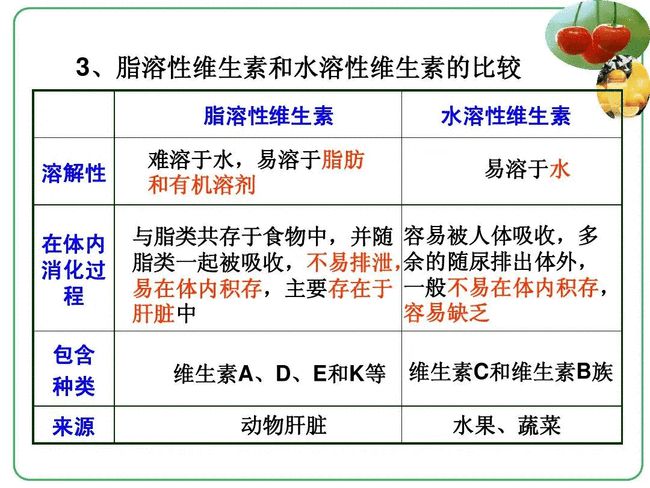 3、脂溶性维生素和水溶性维生素的比较

| | 脂溶性维生素 | 水溶性维生素 |
|---|---|---|
| 溶解性 | 难溶于水，易溶于脂肪和有机溶剂 | 易溶于水 |
| 在体内消化过程 | 与脂类共存于食物中，并随脂类一起被吸收，不易排泄，易在体内积存，主要存在于肝脏中 | 容易被人体吸收，多余的随尿排出体外，一般不易在体内积存，容易缺乏 |
| 包含种类 | 维生素A、D、E和K等 | 维生素C和维生素B族 |
| 来源 | 动物肝脏 | 水果、蔬菜 |